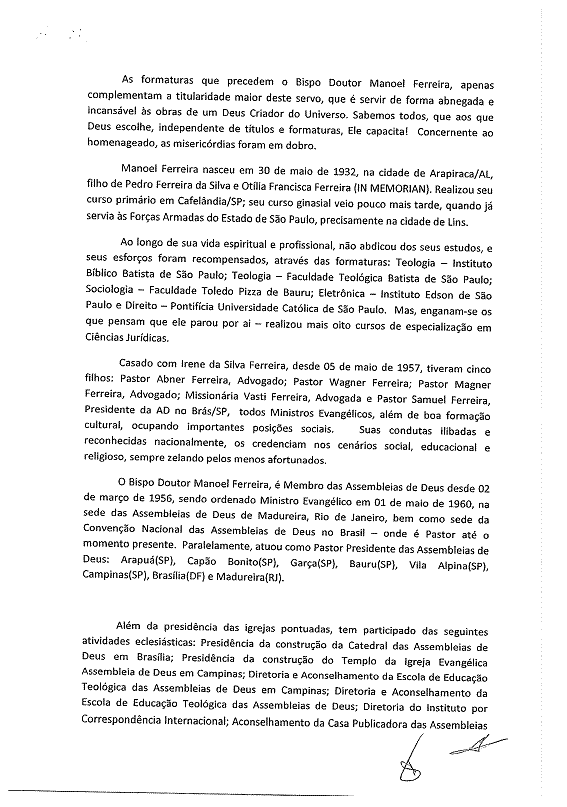 As formaturas que precedem o Bispo Doutor Manoel Ferreira, apenas complementam a titularidade maior deste servo, que é servir de forma abnegada e incansável às obras de um Deus Criador do Universo. Sabemos todos, que aos que Deus escolhe, independente de títulos e formaturas, Ele capacita! Concernente ao homenageado, as misericórdias foram em dobro.

Manoel Ferreira nasceu em 30 de maio de 1932, na cidade de Arapiraca/AL, filho de Pedro Ferreira da Silva e Otília Francisca Ferreira (IN MEMORIAN). Realizou seu curso primário em Cafelândia/SP; seu curso ginasial veio pouco mais tarde, quando já servia às Forças Armadas do Estado de São Paulo, precisamente na cidade de Lins.

Ao longo de sua vida espiritual e profissional, não abdicou dos seus estudos, e seus esforços foram recompensados, através das formaturas: Teologia – Instituto Bíblico Batista de São Paulo; Teologia – Faculdade Teológica Batista de São Paulo; Sociologia – Faculdade Toledo Pizza de Bauru; Eletrônica – Instituto Edson de São Paulo e Direito – Pontifícia Universidade Católica de São Paulo. Mas, enganam-se os que pensam que ele parou por aí – realizou mais oito cursos de especialização em Ciências Jurídicas.

Casado com Irene da Silva Ferreira, desde 05 de maio de 1957, tiveram cinco filhos: Pastor Abner Ferreira, Advogado; Pastor Wagner Ferreira; Pastor Magner Ferreira, Advogado; Missionária Vasti Ferreira, Advogada e Pastor Samuel Ferreira, Presidente da AD no Brás/SP, todos Ministros Evangélicos, além de boa formação cultural, ocupando importantes posições sociais. Suas condutas ilibadas e reconhecidas nacionalmente, os credenciam nos cenários social, educacional e religioso, sempre zelando pelos menos afortunados.

O Bispo Doutor Manoel Ferreira, é Membro das Assembleias de Deus desde 02 de março de 1956, sendo ordenado Ministro Evangélico em 01 de maio de 1960, na sede das Assembleias de Deus de Madureira, Rio de Janeiro, bem como sede da Convenção Nacional das Assembleias de Deus no Brasil – onde é Pastor até o momento presente. Paralelamente, atuou como Pastor Presidente das Assembleias de Deus: Arapuá(SP), Capão Bonito(SP), Garça(SP), Bauru(SP), Vila Alpina(SP), Campinas(SP), Brasília(DF) e Madureira(RJ).

Além da presidência das igrejas pontuadas, tem participado das seguintes atividades eclesiásticas: Presidência da construção da Catedral das Assembleias de Deus em Brasília; Presidência da construção do Templo da Igreja Evangélica Assembleia de Deus em Campinas; Diretoria e Aconselhamento da Escola de Educação Teológica das Assembleias de Deus em Campinas; Diretoria e Aconselhamento da Escola de Educação Teológica das Assembleias de Deus; Diretoria do Instituto por Correspondência Internacional; Aconselhamento da Casa Publicadora das Assembleias